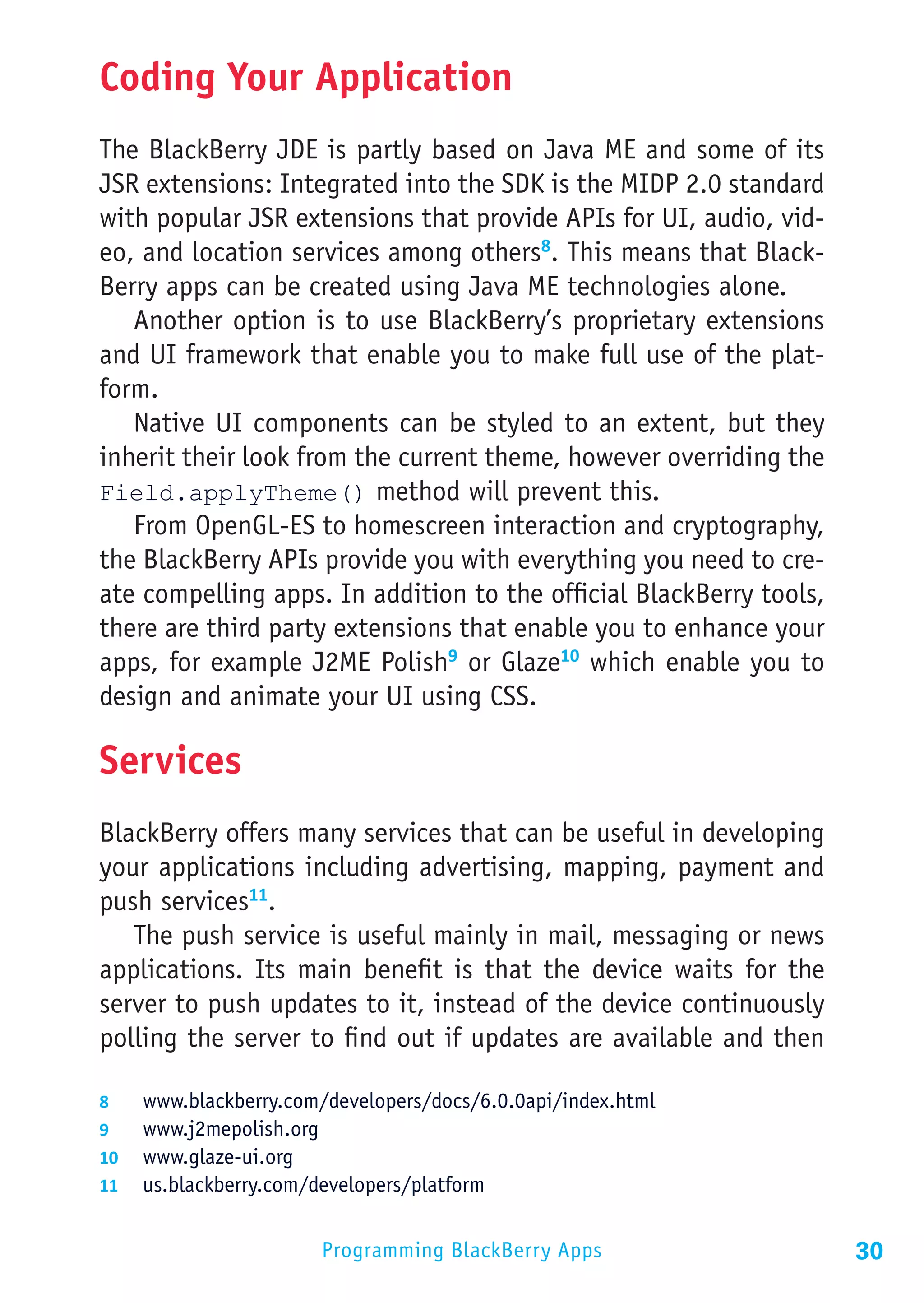 Coding Your Application

The BlackBerry JDE is partly based on Java ME and some of its JSR extensions: Integrated into the SDK is the MIDP 2.0 standard with popular JSR extensions that provide APIs for UI, audio, video, and location services among others$^{8}$. This means that BlackBerry apps can be created using Java ME technologies alone.

Another option is to use BlackBerry's proprietary extensions and UI framework that enable you to make full use of the platform.

Native UI components can be styled to an extent, but they inherit their look from the current theme, however overriding the Field.applyTheme() method will prevent this.

From OpenGL-ES to homescreen interaction and cryptography, the BlackBerry APIs provide you with everything you need to create compelling apps. In addition to the official BlackBerry tools, there are third party extensions that enable you to enhance your apps, for example J2ME Polish$^{9}$ or Glaze$^{10}$ which enable you to design and animate your UI using CSS.

Services

BlackBerry offers many services that can be useful in developing your applications including advertising, mapping, payment and push services$^{11}$.

The push service is useful mainly in mail, messaging or news applications. Its main benefit is that the device waits for the server to push updates to it, instead of the device continuously polling the server to find out if updates are available and then

8 www.blackberry.com/developers/docs/6.0.0api/index.html
9 www.j2mepolish.org
10 www.glaze-ui.org
11 us.blackberry.com/developers/platform

Programming BlackBerry Apps 30